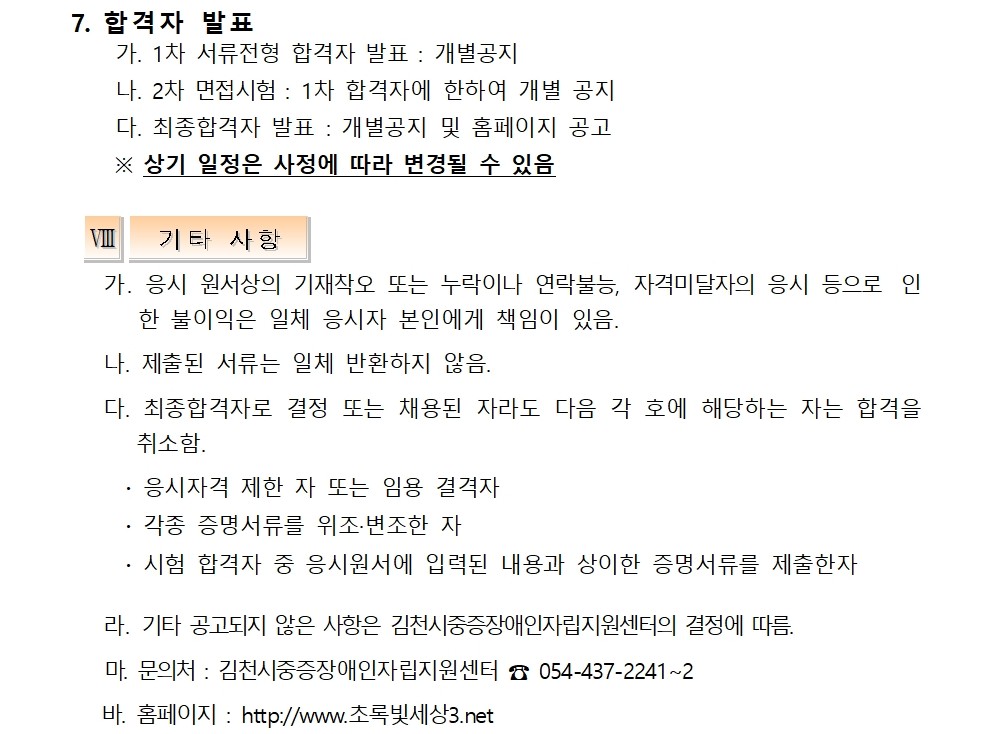 7. 합격자 발표

가. 1차 서류전형 합격자 발표 : 개별공지

나. 2차 면접시험 : 1차 합격자에 한하여 개별 공지

다. 최종합격자 발표 : 개별공지 및 홈페이지 공고

※ 상기 일정은 사정에 따라 변경될 수 있음

Ⅷ 기타 사항

가. 응시 원서상의 기재착오 또는 누락이나 연락불능, 자격미달자의 응시 등으로 인한 불이익은 일체 응시자 본인에게 책임이 있음.

나. 제출된 서류는 일체 반환하지 않음.

다. 최종합격자로 결정 또는 채용된 자라도 다음 각 호에 해당하는 자는 합격을 취소함.

· 응시자격 제한 자 또는 임용 결격자
· 각종 증명서류를 위조·변조한 자
· 시험 합격자 중 응시원서에 입력된 내용과 상이한 증명서류를 제출한자

라. 기타 공고되지 않은 사항은 김천시중증장애인자립지원센터의 결정에 따름.

마. 문의처 : 김천시중증장애인자립지원센터 ☎ 054-437-2241~2

바. 홈페이지 : http://www.초록빛세상3.net